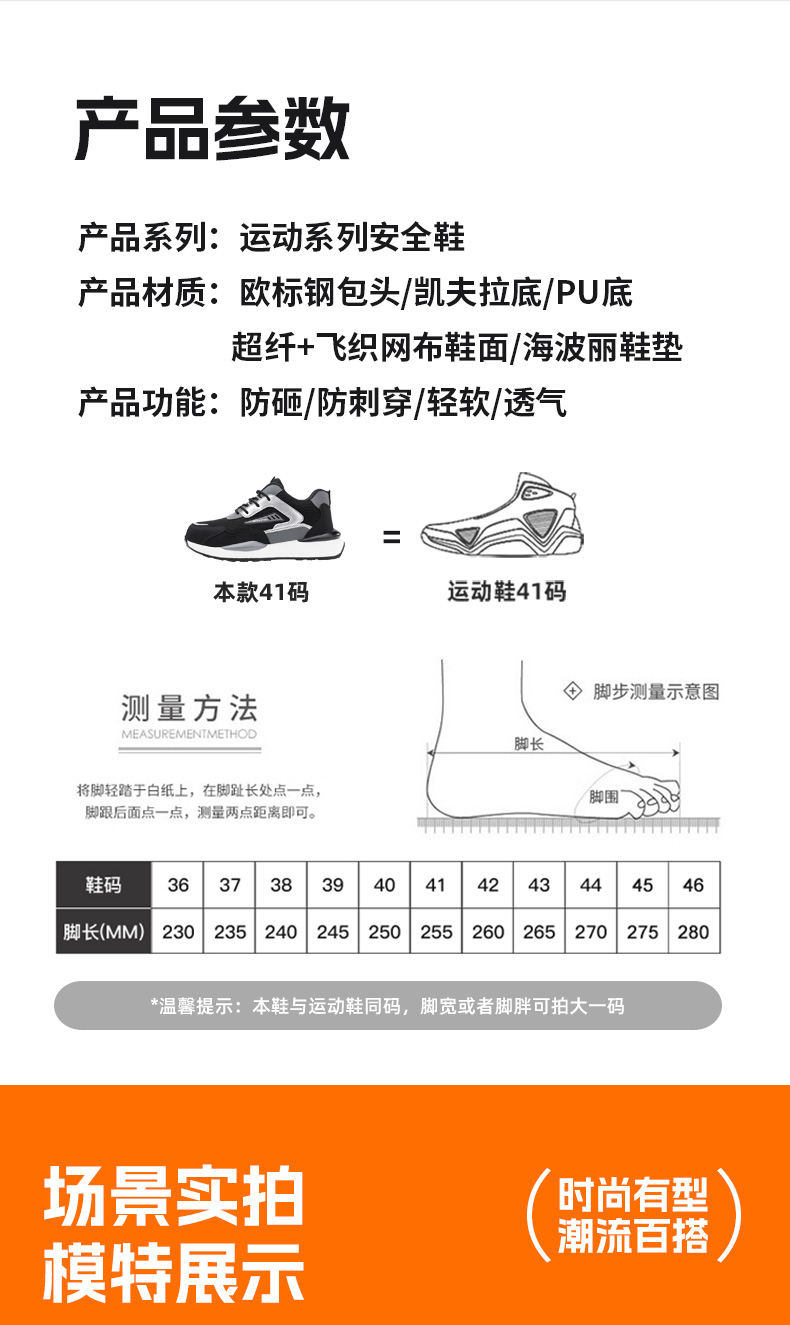 产品参数

产品系列：运动系列安全鞋

产品材质：欧标钢包头/凯夫拉底/PU底
超纤+飞织网布鞋面/海波丽鞋垫

产品功能：防砸/防刺穿/轻软/透气

本款41码 = 运动鞋41码

测量方法
MEASUREMENTMETHOD

将脚轻踏于白纸上，在脚趾长处点一点，脚跟后面点一点，测量两点距离即可。

脚步测量示意图

脚长

脚围

| 鞋码 | 36 | 37 | 38 | 39 | 40 | 41 | 42 | 43 | 44 | 45 | 46 |
|---|---|---|---|---|---|---|---|---|---|---|---|
| 脚长(MM) | 230 | 235 | 240 | 245 | 250 | 255 | 260 | 265 | 270 | 275 | 280 |

*温馨提示：本鞋与运动鞋同码，脚宽或者脚胖可拍大一码

场景实拍
模特展示

时尚有型
潮流百搭